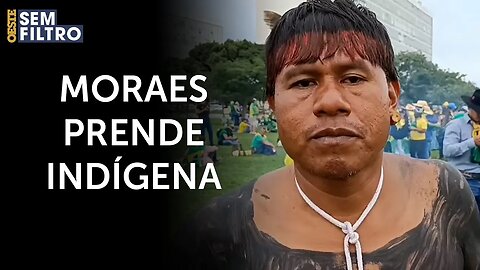 OESTE SEM FILTRO

MORAES PRENDE INDÍGENA